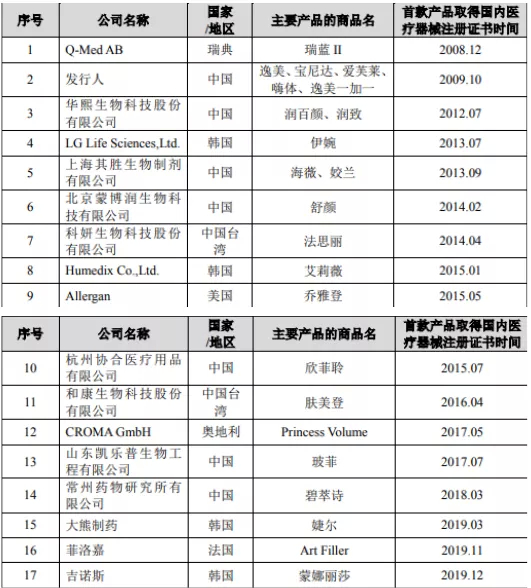 | 序号 | 公司名称 | 国家/地区 | 主要产品的商品名 | 首款产品取得国内医疗器械注册证书时间 |
|---|---|---|---|---|
| 1 | Q-Med AB | 瑞典 | 瑞蓝 II | 2008.12 |
| 2 | 发行人 | 中国 | 逸美、宝尼达、爱芙莱、嗨体、逸美一加一 | 2009.10 |
| 3 | 华熙生物科技股份有限公司 | 中国 | 润百颜、润致 | 2012.07 |
| 4 | LG Life Sciences,Ltd. | 韩国 | 伊婉 | 2013.07 |
| 5 | 上海其胜生物制剂有限公司 | 中国 | 海薇、姣兰 | 2013.09 |
| 6 | 北京蒙博润生物科技有限公司 | 中国 | 舒颜 | 2014.02 |
| 7 | 科妍生物科技股份有限公司 | 中国台湾 | 法思丽 | 2014.04 |
| 8 | Humedix Co.,Ltd. | 韩国 | 艾莉薇 | 2015.01 |
| 9 | Allergan | 美国 | 乔雅登 | 2015.05 |

| 序号 | 公司名称 | 国家/地区 | 主要产品的商品名 | 首款产品取得国内医疗器械注册证书时间 |
|---|---|---|---|---|
| 10 | 杭州协合医疗用品有限公司 | 中国 | 欣菲聆 | 2015.07 |
| 11 | 和康生物科技股份有限公司 | 中国台湾 | 肤美登 | 2016.04 |
| 12 | CROMA GmbH | 奥地利 | Princess Volume | 2017.05 |
| 13 | 山东凯乐普生物工程有限公司 | 中国 | 玻菲 | 2017.07 |
| 14 | 常州药物研究所有限公司 | 中国 | 碧萃诗 | 2018.03 |
| 15 | 大熊制药 | 韩国 | 婕尔 | 2019.03 |
| 16 | 菲洛嘉 | 法国 | Art Filler | 2019.11 |
| 17 | 吉诺斯 | 韩国 | 蒙娜丽莎 | 2019.12 |